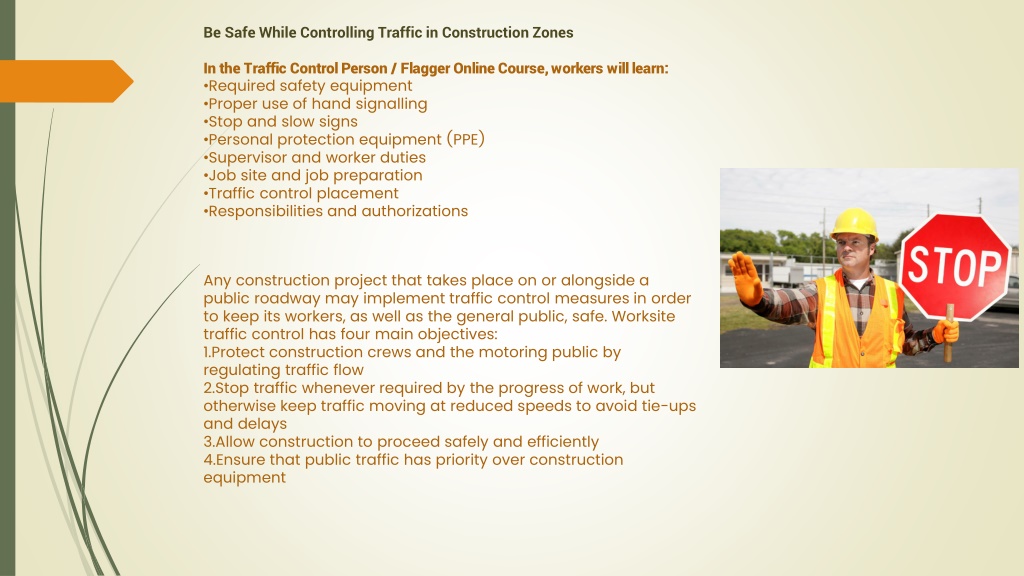 Be Safe While Controlling Traffic in Construction Zones

In the Traffic Control Person / Flagger Online Course, workers will learn:
•Required safety equipment
•Proper use of hand signalling
•Stop and slow signs
•Personal protection equipment (PPE)
•Supervisor and worker duties
•Job site and job preparation
•Traffic control placement
•Responsibilities and authorizations

Any construction project that takes place on or alongside a public roadway may implement traffic control measures in order to keep its workers, as well as the general public, safe. Worksite traffic control has four main objectives:
1.Protect construction crews and the motoring public by regulating traffic flow
2.Stop traffic whenever required by the progress of work, but otherwise keep traffic moving at reduced speeds to avoid tie-ups and delays
3.Allow construction to proceed safely and efficiently
4.Ensure that public traffic has priority over construction equipment

STOP